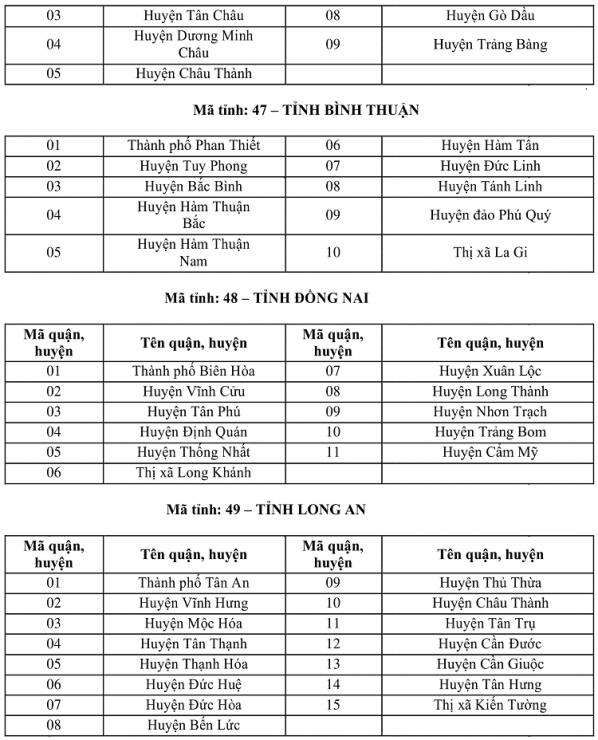 | 03 | Huyện Tân Châu | 08 | Huyện Gò Dầu |
|---|---|---|---|
| 04 | Huyện Dương Minh Châu | 09 | Huyện Trảng Bàng |
| 05 | Huyện Châu Thành | | |

Mã tỉnh: 47 – TỈNH BÌNH THUẬN

| 01 | Thành phố Phan Thiết | 06 | Huyện Hàm Tân |
|---|---|---|---|
| 02 | Huyện Tuy Phong | 07 | Huyện Đức Linh |
| 03 | Huyện Bắc Bình | 08 | Huyện Tánh Linh |
| 04 | Huyện Hàm Thuận Bắc | 09 | Huyện đảo Phú Quý |
| 05 | Huyện Hàm Thuận Nam | 10 | Thị xã La Gi |

Mã tỉnh: 48 – TỈNH ĐỒNG NAI

| Mã quận, huyện | Tên quận, huyện | Mã quận, huyện | Tên quận, huyện |
|---|---|---|---|
| 01 | Thành phố Biên Hòa | 07 | Huyện Xuân Lộc |
| 02 | Huyện Vĩnh Cửu | 08 | Huyện Long Thành |
| 03 | Huyện Tân Phú | 09 | Huyện Nhơn Trạch |
| 04 | Huyện Định Quán | 10 | Huyện Trảng Bom |
| 05 | Huyện Thống Nhất | 11 | Huyện Cẩm Mỹ |
| 06 | Thị xã Long Khánh | | |

Mã tỉnh: 49 – TỈNH LONG AN

| Mã quận, huyện | Tên quận, huyện | Mã quận, huyện | Tên quận, huyện |
|---|---|---|---|
| 01 | Thành phố Tân An | 09 | Huyện Thủ Thừa |
| 02 | Huyện Vĩnh Hưng | 10 | Huyện Châu Thành |
| 03 | Huyện Mộc Hóa | 11 | Huyện Tân Trụ |
| 04 | Huyện Tân Thạnh | 12 | Huyện Cần Đước |
| 05 | Huyện Thạnh Hóa | 13 | Huyện Cần Giuộc |
| 06 | Huyện Đức Huệ | 14 | Huyện Tân Hưng |
| 07 | Huyện Đức Hòa | 15 | Thị xã Kiến Tường |
| 08 | Huyện Bến Lức | | |